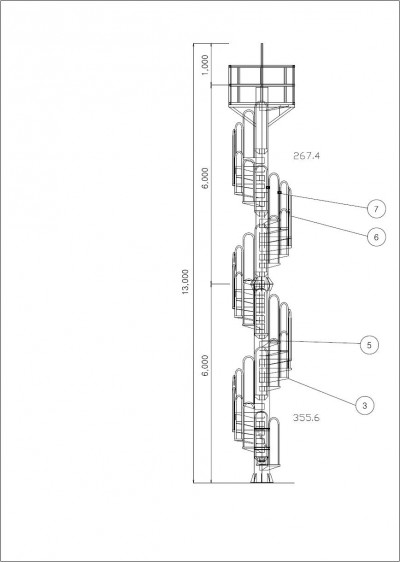 1,000

6,000

13,000

6,000

267.4

7

6

5

3

355.6